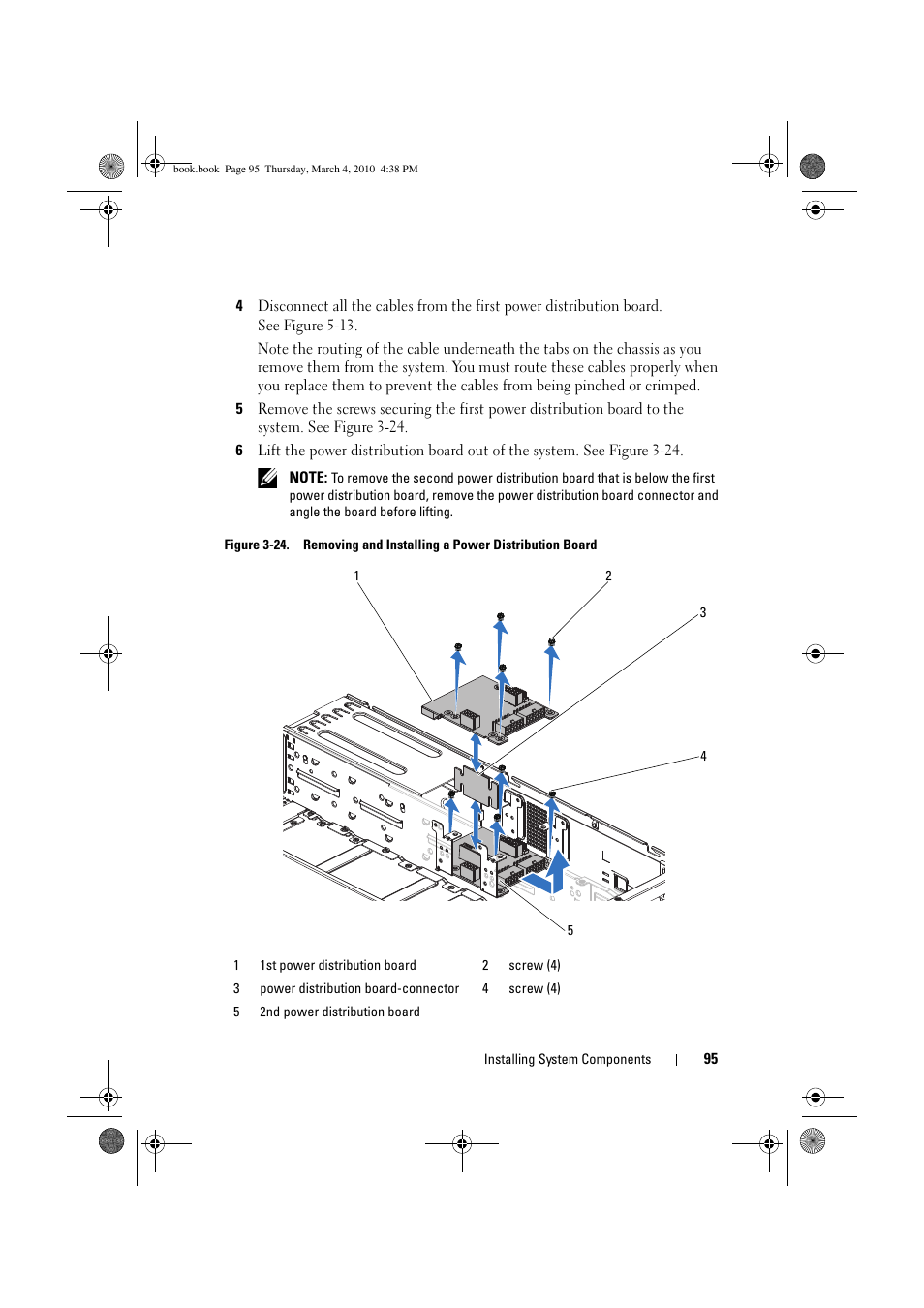 book.book Page 95 Thursday, March 4, 2010 4:38 PM

4 Disconnect all the cables from the first power distribution board. See Figure 5-13.

Note the routing of the cable underneath the tabs on the chassis as you remove them from the system. You must route these cables properly when you replace them to prevent the cables from being pinched or crimped.

5 Remove the screws securing the first power distribution board to the system. See Figure 3-24.

6 Lift the power distribution board out of the system. See Figure 3-24.

NOTE: To remove the second power distribution board that is below the first power distribution board, remove the power distribution board connector and angle the board before lifting.

Figure 3-24. Removing and Installing a Power Distribution Board

1

2

3

4

5

| 1 | 1st power distribution board | 2 | screw (4) |
|---|---|---|---|
| 3 | power distribution board-connector | 4 | screw (4) |
| 5 | 2nd power distribution board | | |

Installing System Components | 95